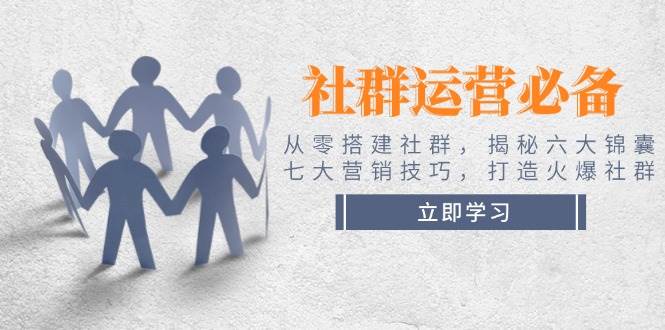 社群运营必备

从零搭建社群，揭秘六大锦囊
七大营销技巧，打造火爆社群

立即学习